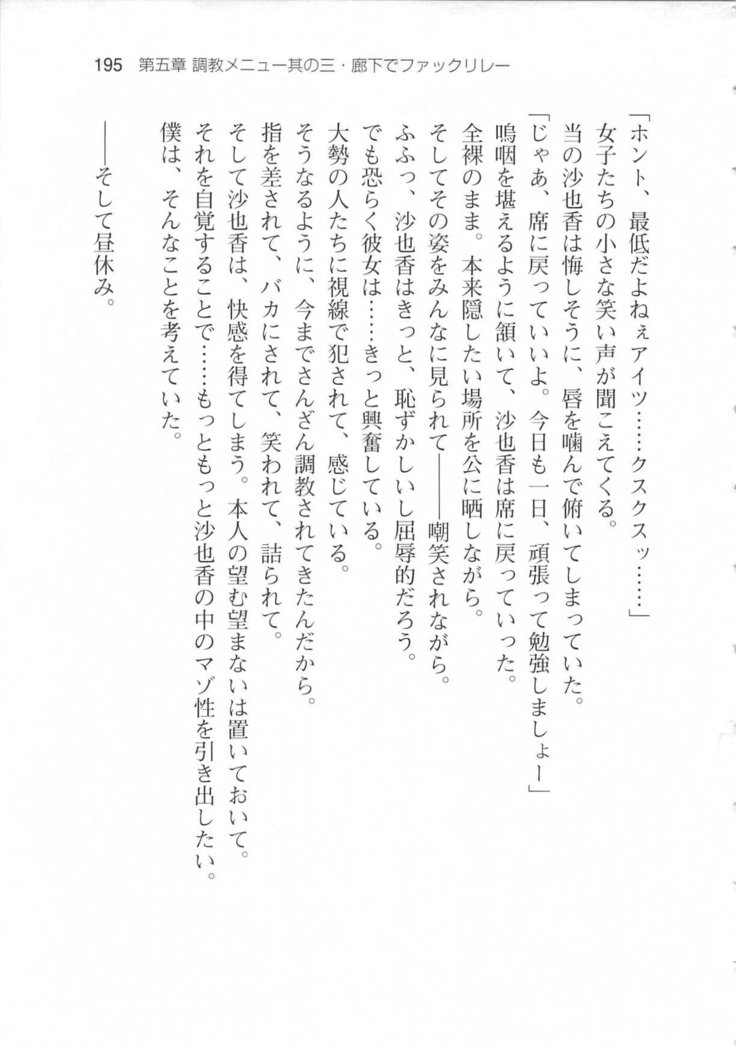 195　第五章　調教メニュー其の三・廊下でファックリレー

「ホント、最低だよねぇアイツ……クスクスッ……」
女子たちの小さな笑い声が聞こえてくる。
当の沙也香は悔しそうに、唇を噛んで俯いてしまっていた。
「じゃあ、席に戻っていいよ。今日も一日、頑張って勉強しましょー」
嗚咽を堪えるように頷いて、沙也香は席に戻っていった。
全裸のまま。本来隠したい場所を公に晒しながら。
そしてその姿をみんなに見られて――嘲笑されながら。
ふふっ、沙也香はきっと、恥ずかしいし屈辱的だろう。
でも恐らく彼女は……きっと興奮している。
大勢の人たちに視線で犯されて、感じている。
そうなるように、今までさんざん調教されてきたんだから。
指を差されて、バカにされて、笑われて、詰られて。
そして沙也香は、快感を得てしまう。本人の望む望まないは置いておいて。
それを自覚することで……もっともっと沙也香の中のマゾ性を引き出したい。
僕は、そんなことを考えていた。

――そして昼休み。